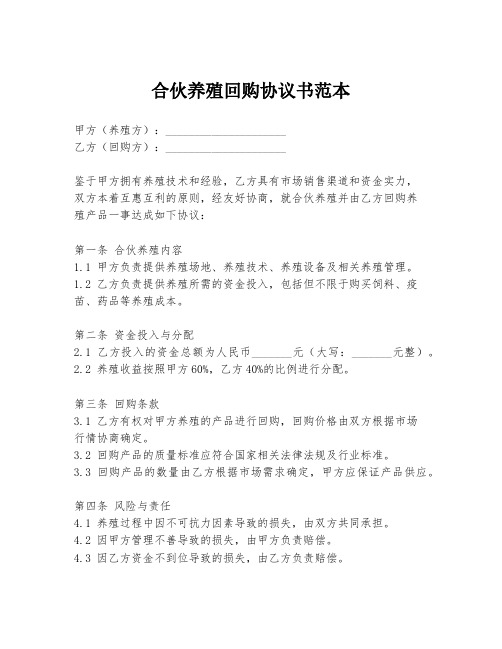 合伙养殖回购协议书范本

甲方（养殖方）：____________________
乙方（回购方）：____________________

鉴于甲方拥有养殖技术和经验，乙方具有市场销售渠道和资金实力，双方本着互惠互利的原则，经友好协商，就合伙养殖并由乙方回购养殖产品一事达成如下协议：

第一条 合伙养殖内容
1.1 甲方负责提供养殖场地、养殖技术、养殖设备及相关养殖管理。
1.2 乙方负责提供养殖所需的资金投入，包括但不限于购买饲料、疫苗、药品等养殖成本。

第二条 资金投入与分配
2.1 乙方投入的资金总额为人民币_______元（大写：_______元整）。
2.2 养殖收益按照甲方60%，乙方40%的比例进行分配。

第三条 回购条款
3.1 乙方有权对甲方养殖的产品进行回购，回购价格由双方根据市场行情协商确定。
3.2 回购产品的质量标准应符合国家相关法律法规及行业标准。
3.3 回购产品的数量由乙方根据市场需求确定，甲方应保证产品供应。

第四条 风险与责任
4.1 养殖过程中因不可抗力因素导致的损失，由双方共同承担。
4.2 因甲方管理不善导致的损失，由甲方负责赔偿。
4.3 因乙方资金不到位导致的损失，由乙方负责赔偿。